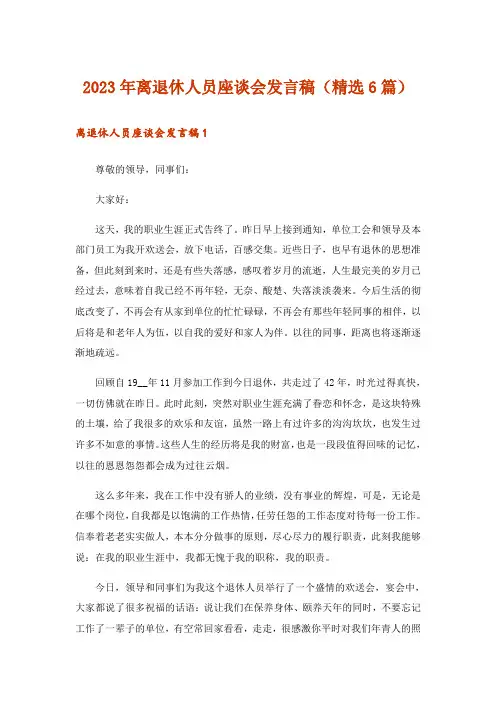 2023年离退休人员座谈会发言稿（精选6篇）

离退休人员座谈会发言稿1

尊敬的领导，同事们：

大家好：

这天，我的职业生涯正式告终了。昨日早上接到通知，单位工会和领导及本部门员工为我开欢送会，放下电话，百感交集。近些日子，也早有退休的思想准备，但此刻到来时，还是有些失落感，感叹着岁月的流逝，人生最完美的岁月已经过去，意味着自我已经不再年轻，无奈、酸楚、失落淡淡袭来。今后生活的彻底改变了，不再会有从家到单位的忙忙碌碌，不再会有那些年轻同事的相伴，以后将是和老年人为伍，以自我的爱好和家人为伴。以往的同事，距离也将逐渐逐渐地疏远。

回顾自19__年11月参加工作到今日退休，共走过了42年，时光过得真快，一切仿佛就在昨日。此时此刻，突然对职业生涯充满了眷恋和怀念，是这块特殊的土壤，给了我很多的欢乐和友谊，虽然一路上有过许多的沟沟坎坎，也发生过许多不如意的事情。这些人生的经历将是我的财富，也是一段段值得回味的记忆，以往的恩恩怨怨都会成为过往云烟。

这么多年来，我在工作中没有骄人的业绩，没有事业的辉煌，可是，无论是在哪个岗位，自我都是以饱满的工作热情，任劳任怨的工作态度对待每一份工作。信奉着老老实实做人，本本分分做事的原则，尽心尽力的履行职责，此刻我能够说：在我的职业生涯中，我都无愧于我的职称，我的职责。

今日，领导和同事们为我这个退休人员举行了一个盛情的欢送会，宴会中，大家都说了很多祝福的话语：说让我们在保养身体、颐养天年的同时，不要忘记工作了一辈子的单位，有空常回家看看，走走，很感激你平时对我们年青人的照